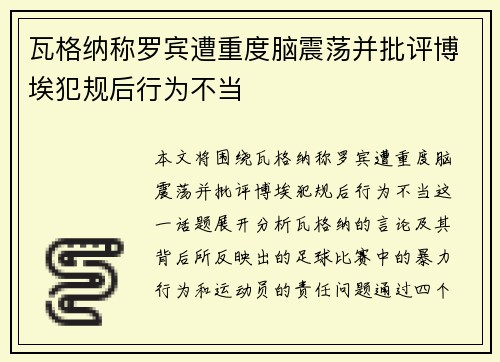 瓦格纳称罗宾遭重度脑震荡并批评博埃犯规后行为不当

本文将围绕瓦格纳称罗宾遭重度脑震荡并批评博埃犯规后行为不当这一话题展开分析瓦格纳的言论及其背后所反映出的足球比赛中的暴力行为和运动员的责任问题通过四个